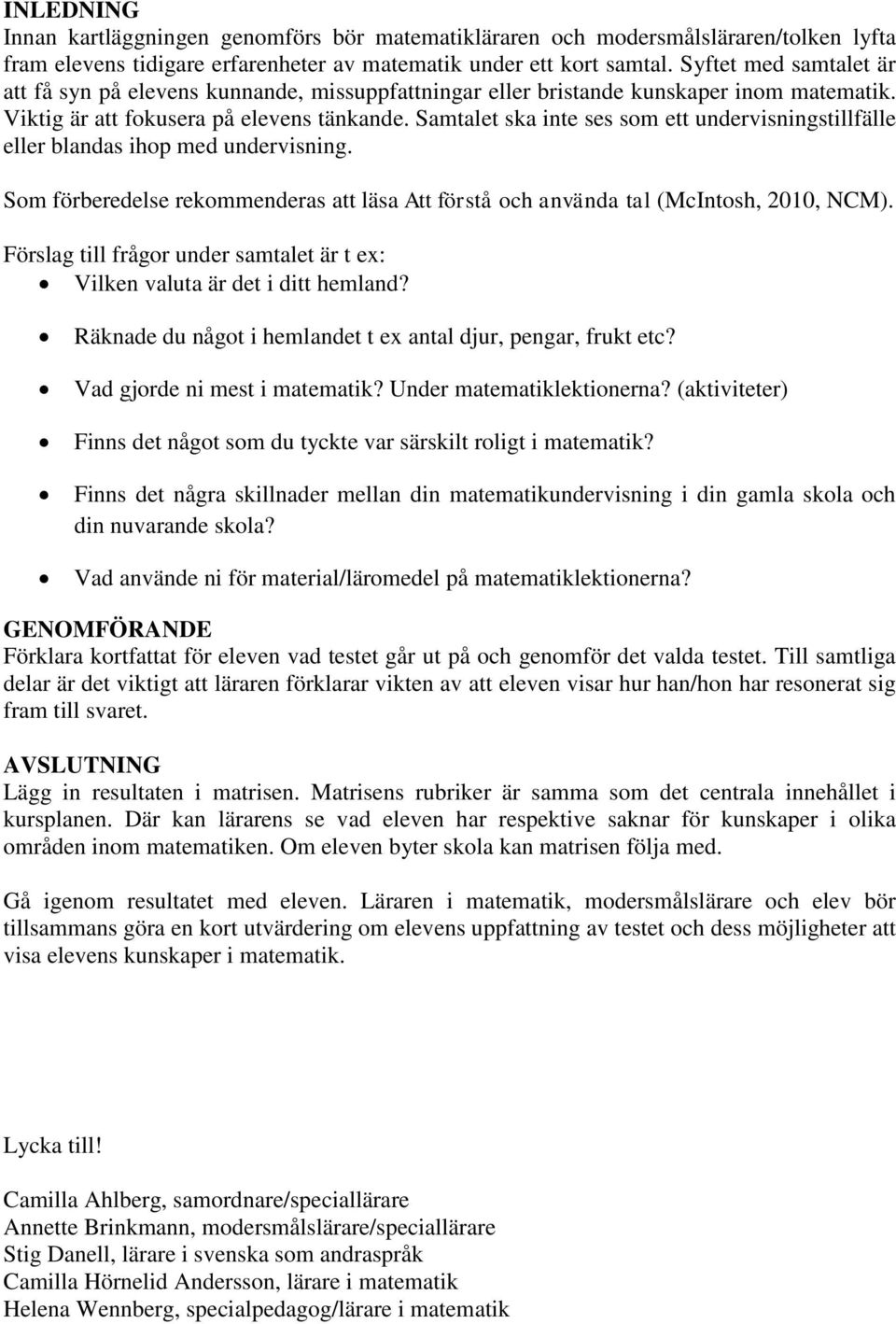 INLEDNING
Innan kartläggningen genomförs bör matematikläraren och modersmålsläraren/tolken lyfta fram elevens tidigare erfarenheter av matematik under ett kort samtal. Syftet med samtalet är att få syn på elevens kunnande, missuppfattningar eller bristande kunskaper inom matematik. Viktig är att fokusera på elevens tänkande. Samtalet ska inte ses som ett undervisningstillfälle eller blandas ihop med undervisning.

Som förberedelse rekommenderas att läsa Att förstå och använda tal (McIntosh, 2010, NCM).

Förslag till frågor under samtalet är t ex:
• Vilken valuta är det i ditt hemland?
• Räknade du något i hemlandet t ex antal djur, pengar, frukt etc?
• Vad gjorde ni mest i matematik? Under matematiklektionerna? (aktiviteter)
• Finns det något som du tyckte var särskilt roligt i matematik?
• Finns det några skillnader mellan din matematikundervisning i din gamla skola och din nuvarande skola?
• Vad använde ni för material/läromedel på matematiklektionerna?

GENOMFÖRANDE
Förklara kortfattat för eleven vad testet går ut på och genomför det valda testet. Till samtliga delar är det viktigt att läraren förklarar vikten av att eleven visar hur han/hon har resonerat sig fram till svaret.

AVSLUTNING
Lägg in resultaten i matrisen. Matrisens rubriker är samma som det centrala innehållet i kursplanen. Där kan lärarens se vad eleven har respektive saknar för kunskaper i olika områden inom matematiken. Om eleven byter skola kan matrisen följa med.

Gå igenom resultatet med eleven. Läraren i matematik, modersmålslärare och elev bör tillsammans göra en kort utvärdering om elevens uppfattning av testet och dess möjligheter att visa elevens kunskaper i matematik.

Lycka till!

Camilla Ahlberg, samordnare/speciallärare
Annette Brinkmann, modersmålslärare/speciallärare
Stig Danell, lärare i svenska som andraspråk
Camilla Hörnelid Andersson, lärare i matematik
Helena Wennberg, specialpedagog/lärare i matematik